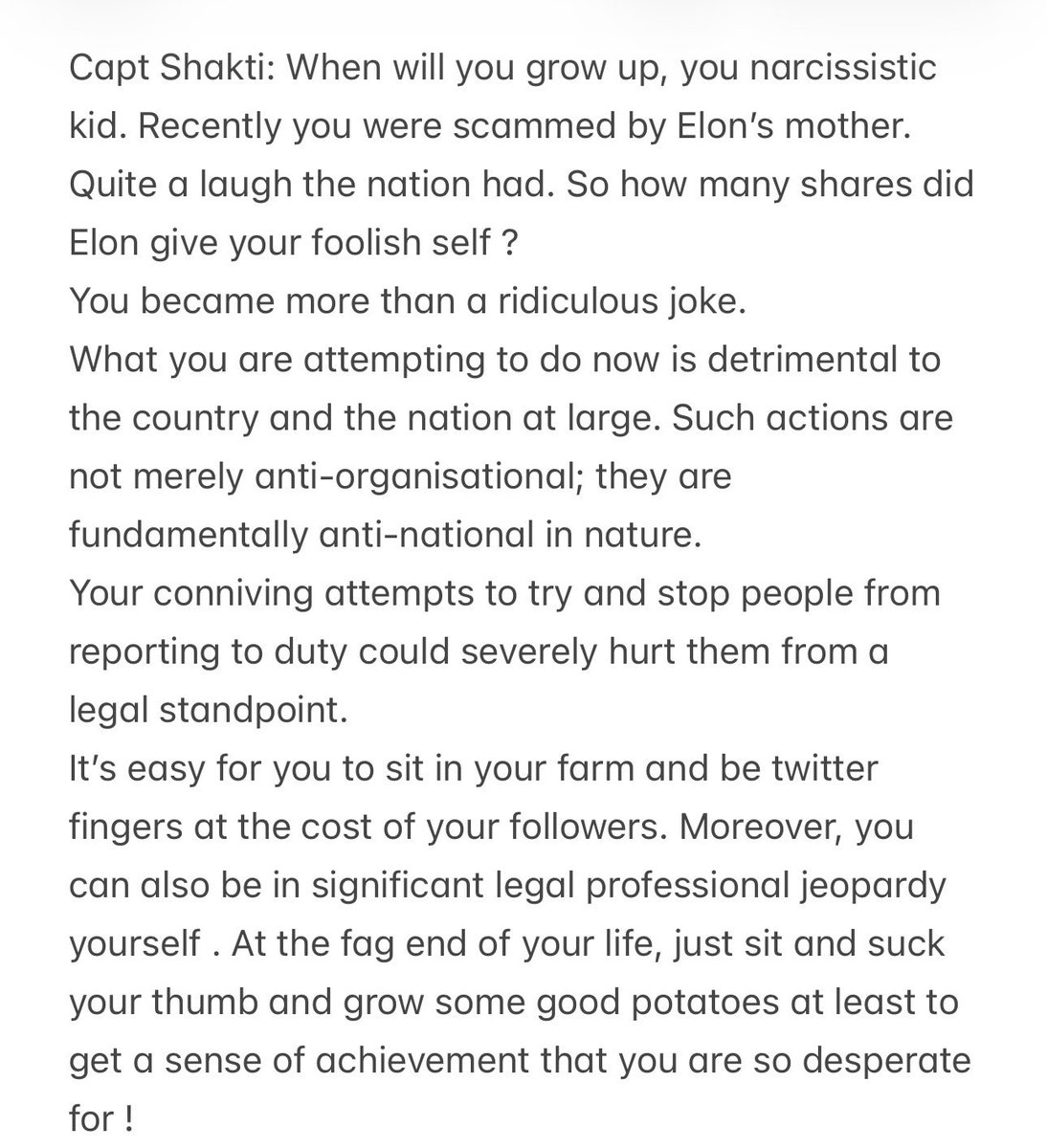 Capt Shakti: When will you grow up, you narcissistic kid. Recently you were scammed by Elon's mother. Quite a laugh the nation had. So how many shares did Elon give your foolish self ?
You became more than a ridiculous joke.
What you are attempting to do now is detrimental to the country and the nation at large. Such actions are not merely anti-organisational; they are fundamentally anti-national in nature.
Your conniving attempts to try and stop people from reporting to duty could severely hurt them from a legal standpoint.
It's easy for you to sit in your farm and be twitter fingers at the cost of your followers. Moreover, you can also be in significant legal professional jeopardy yourself . At the fag end of your life, just sit and suck your thumb and grow some good potatoes at least to get a sense of achievement that you are so desperate for !